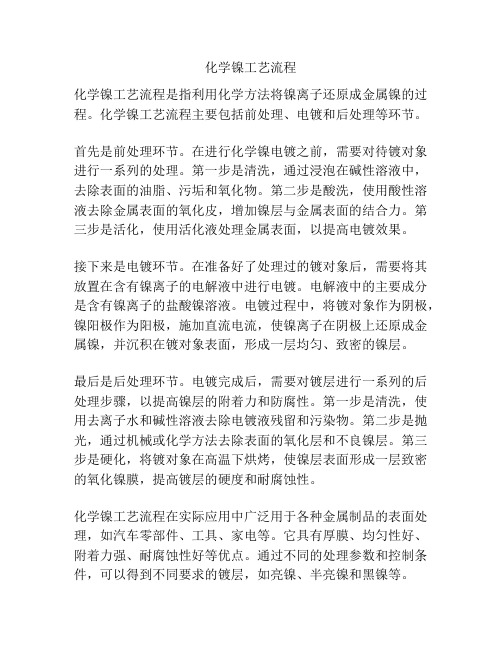 化学镍工艺流程

化学镍工艺流程是指利用化学方法将镍离子还原成金属镍的过程。化学镍工艺流程主要包括前处理、电镀和后处理等环节。

首先是前处理环节。在进行化学镍电镀之前，需要对待镀对象进行一系列的处理。第一步是清洗，通过浸泡在碱性溶液中，去除表面的油脂、污垢和氧化物。第二步是酸洗，使用酸性溶液去除金属表面的氧化皮，增加镍层与金属表面的结合力。第三步是活化，使用活化液处理金属表面，以提高电镀效果。

接下来是电镀环节。在准备好了处理过的镀对象后，需要将其放置在含有镍离子的电解液中进行电镀。电解液中的主要成分是含有镍离子的盐酸镍溶液。电镀过程中，将镀对象作为阴极，镍阳极作为阳极，施加直流电流，使镍离子在阴极上还原成金属镍，并沉积在镀对象表面，形成一层均匀、致密的镍层。

最后是后处理环节。电镀完成后，需要对镀层进行一系列的后处理步骤，以提高镍层的附着力和防腐性。第一步是清洗，使用去离子水和碱性溶液去除电镀液残留和污染物。第二步是抛光，通过机械或化学方法去除表面的氧化层和不良镍层。第三步是硬化，将镀对象在高温下烘烤，使镍层表面形成一层致密的氧化镍膜，提高镀层的硬度和耐腐蚀性。

化学镍工艺流程在实际应用中广泛用于各种金属制品的表面处理，如汽车零部件、工具、家电等。它具有厚膜、均匀性好、附着力强、耐腐蚀性好等优点。通过不同的处理参数和控制条件，可以得到不同要求的镀层，如亮镍、半亮镍和黑镍等。